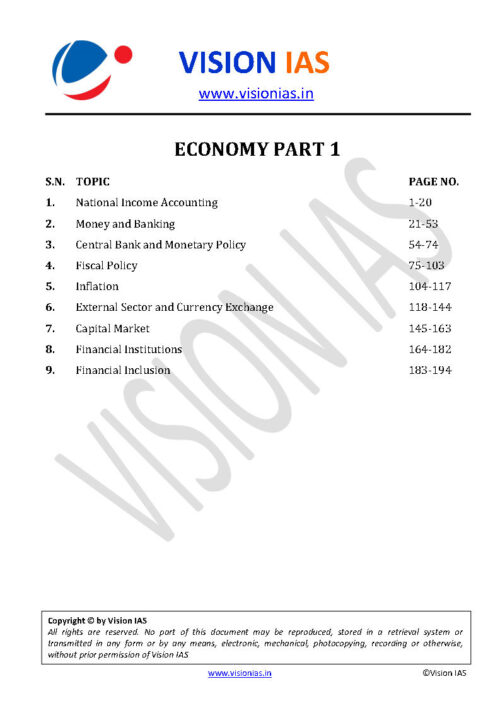 VISION IAS
www.visionias.in

ECONOMY PART 1

| S.N. | TOPIC | PAGE NO. |
|---|---|---|
| 1. | National Income Accounting | 1-20 |
| 2. | Money and Banking | 21-53 |
| 3. | Central Bank and Monetary Policy | 54-74 |
| 4. | Fiscal Policy | 75-103 |
| 5. | Inflation | 104-117 |
| 6. | External Sector and Currency Exchange | 118-144 |
| 7. | Capital Market | 145-163 |
| 8. | Financial Institutions | 164-182 |
| 9. | Financial Inclusion | 183-194 |

VISION IAS

Copyright © by Vision IAS
All rights are reserved. No part of this document may be reproduced, stored in a retrieval system or transmitted in any form or by any means, electronic, mechanical, photocopying, recording or otherwise, without prior permission of Vision IAS

www.visionias.in ©Vision IAS